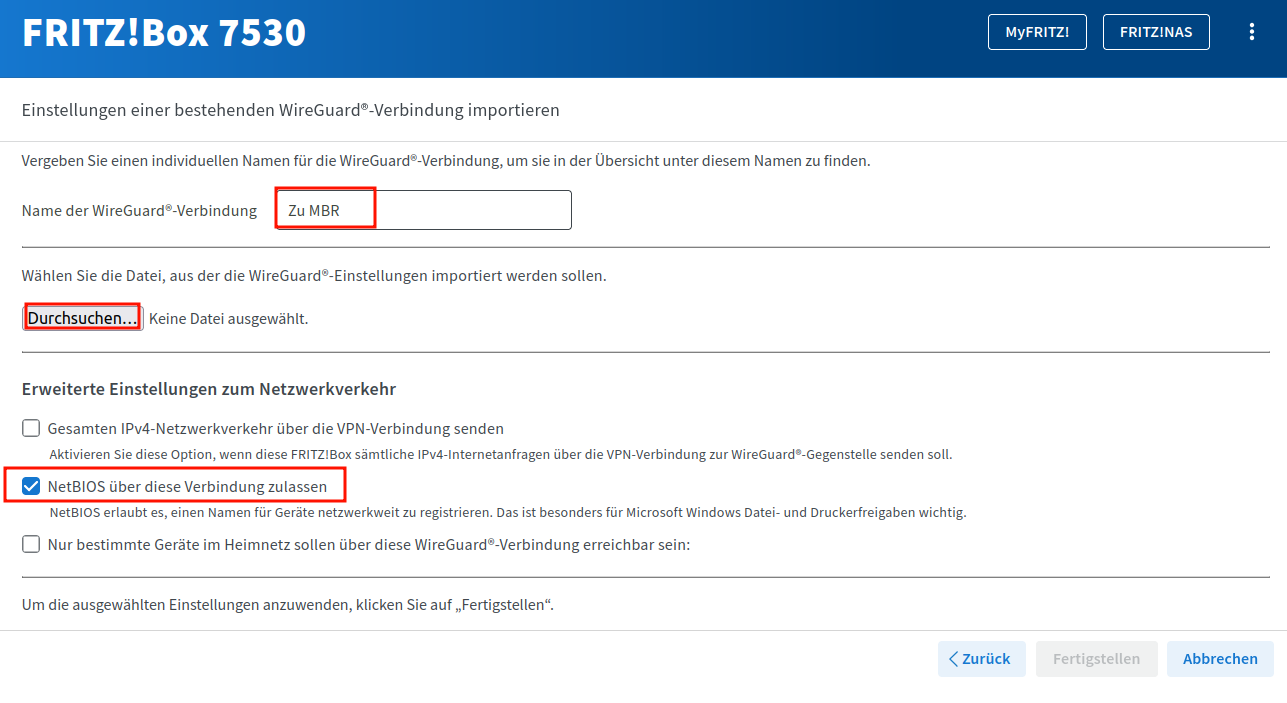 FRITZ!Box 7530

MyFRITZ!

FRITZ!NAS

Einstellungen einer bestehenden WireGuard®-Verbindung importieren

Vergeben Sie einen individuellen Namen für die WireGuard®-Verbindung, um sie in der Übersicht unter diesem Namen zu finden.

Name der WireGuard®-Verbindung

Zu MBR

Wählen Sie die Datei, aus der die WireGuard®-Einstellungen importiert werden sollen.

Durchsuchen… Keine Datei ausgewählt.

Erweiterte Einstellungen zum Netzwerkverkehr

Gesamten IPv4-Netzwerkverkehr über die VPN-Verbindung senden

Aktivieren Sie diese Option, wenn diese FRITZ!Box sämtliche IPv4-Internetanfragen über die VPN-Verbindung zur WireGuard®-Gegenstelle senden soll.

NetBIOS über diese Verbindung zulassen

NetBIOS erlaubt es, einen Namen für Geräte netzwerkweit zu registrieren. Das ist besonders für Microsoft Windows Datei- und Druckerfreigaben wichtig.

Nur bestimmte Geräte im Heimnetz sollen über diese WireGuard®-Verbindung erreichbar sein:

Um die ausgewählten Einstellungen anzuwenden, klicken Sie auf „Fertigstellen“.

Zurück

Fertigstellen

Abbrechen